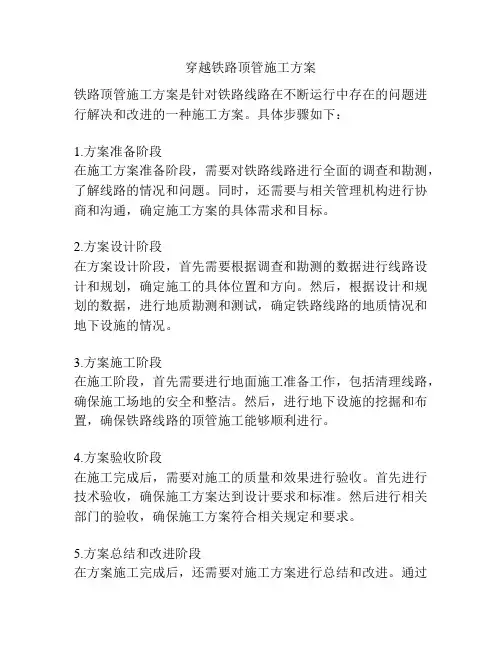 穿越铁路顶管施工方案

铁路顶管施工方案是针对铁路线路在不断运行中存在的问题进行解决和改进的一种施工方案。具体步骤如下：

1.方案准备阶段
在施工方案准备阶段，需要对铁路线路进行全面的调查和勘测，了解线路的情况和问题。同时，还需要与相关管理机构进行协商和沟通，确定施工方案的具体需求和目标。

2.方案设计阶段
在方案设计阶段，首先需要根据调查和勘测的数据进行线路设计和规划，确定施工的具体位置和方向。然后，根据设计和规划的数据，进行地质勘测和测试，确定铁路线路的地质情况和地下设施的情况。

3.方案施工阶段
在施工阶段，首先需要进行地面施工准备工作，包括清理线路，确保施工场地的安全和整洁。然后，进行地下设施的挖掘和布置，确保铁路线路的顶管施工能够顺利进行。

4.方案验收阶段
在施工完成后，需要对施工的质量和效果进行验收。首先进行技术验收，确保施工方案达到设计要求和标准。然后进行相关部门的验收，确保施工方案符合相关规定和要求。

5.方案总结和改进阶段
在方案施工完成后，还需要对施工方案进行总结和改进。通过